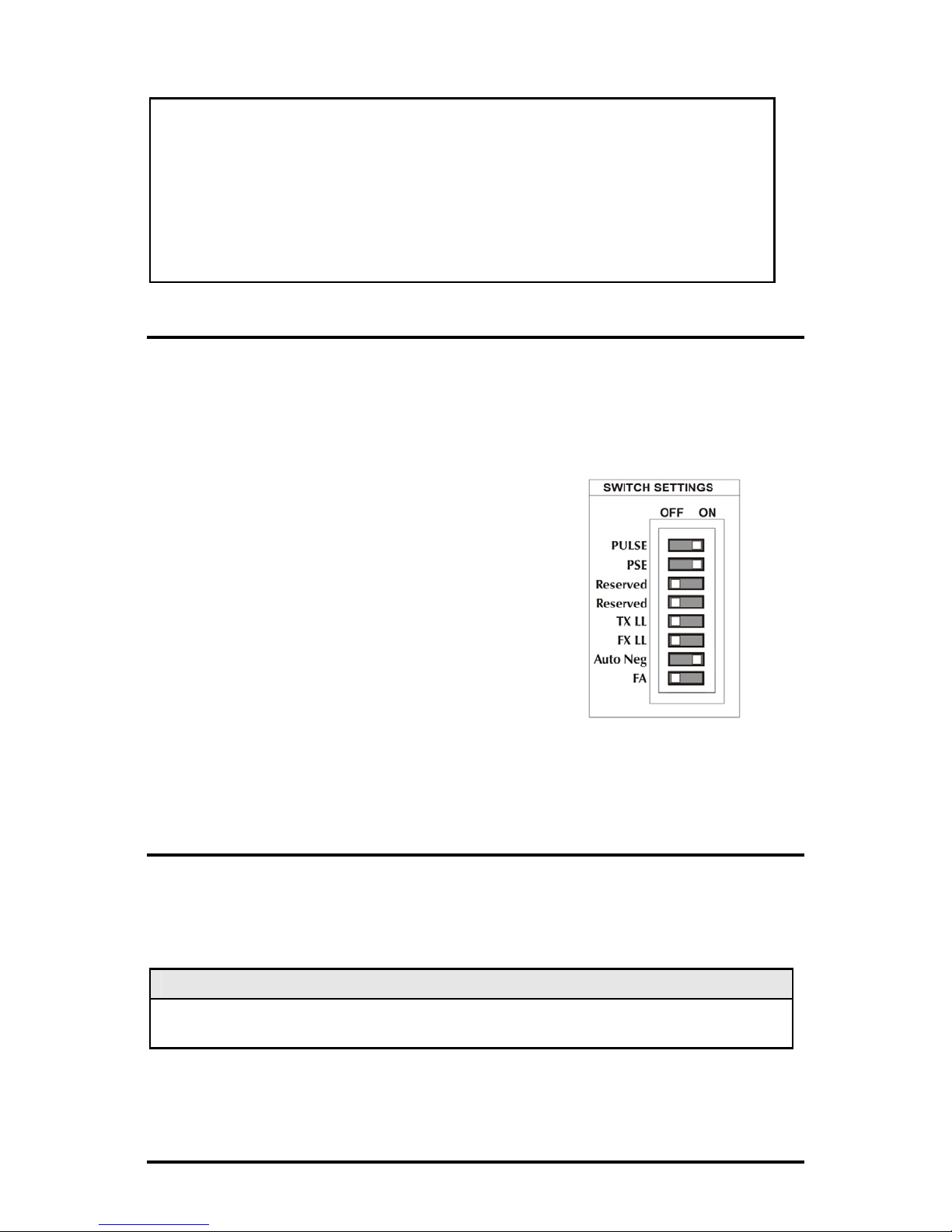 SWITCH SETTINGS

OFF ON

PULSE
PSE
Reserved
Reserved
TX LL
FX LL
Auto Neg
FA